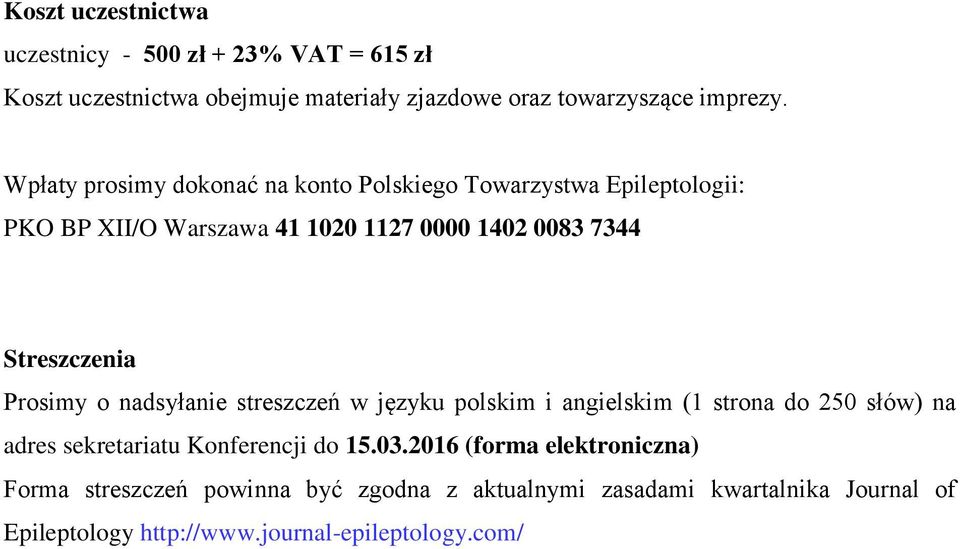 Koszt uczestnictwa

uczestnicy - 500 zł + 23% VAT = 615 zł

Koszt uczestnictwa obejmuje materiały zjazdowe oraz towarzyszące imprezy.

Wpłaty prosimy dokonać na konto Polskiego Towarzystwa Epileptologii:

PKO BP XII/O Warszawa 41 1020 1127 0000 1402 0083 7344

Streszczenia

Prosimy o nadsyłanie streszczeń w języku polskim i angielskim (1 strona do 250 słów) na adres sekretariatu Konferencji do 15.03.2016 (forma elektroniczna)

Forma streszczeń powinna być zgodna z aktualnymi zasadami kwartalnika Journal of Epileptology http://www.journal-epileptology.com/